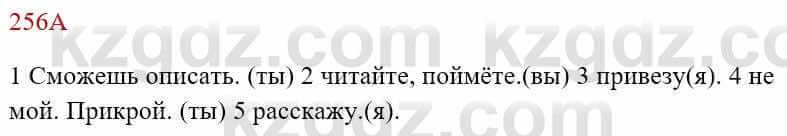 256А

kzgdz.com kzgdz.com

1 Сможешь описать. (ты) 2 читайте, поймёте.(вы) 3 привезу(я). 4 не мой. Прикрой. (ты) 5 расскажу.(я).